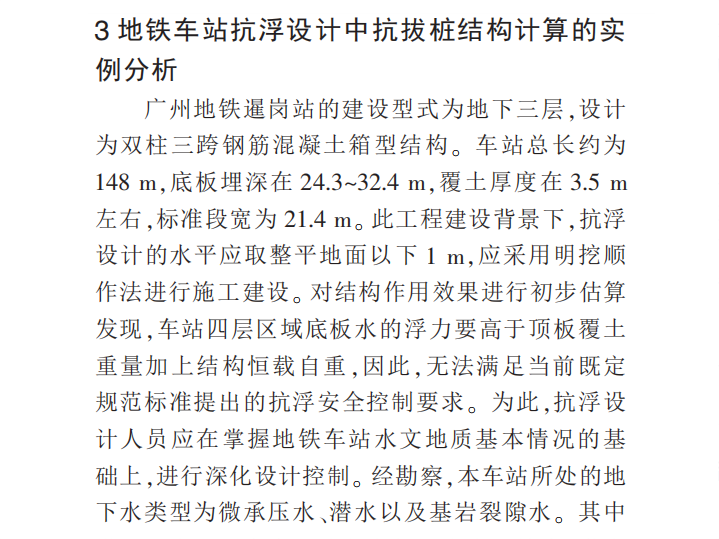 3 地铁车站抗浮设计中抗拔桩结构计算的实例分析

广州地铁暹岗站的建设型式为地下三层，设计为双柱三跨钢筋混凝土箱型结构。车站总长约为 148 m，底板埋深在 24.3~32.4 m，覆土厚度在 3.5 m 左右，标准段宽为 21.4 m。此工程建设背景下，抗浮设计的水平应取整平地面以下 1 m，应采用明挖顺作法进行施工建设。对结构作用效果进行初步估算发现，车站四层区域底板水的浮力要高于顶板覆土重量加上结构恒载自重，因此，无法满足当前既定规范标准提出的抗浮安全控制要求。为此，抗浮设计人员应在掌握地铁车站水文地质基本情况的基础上，进行深化设计控制。经勘察，本车站所处的地下水类型为微承压水、潜水以及基岩裂隙水。其中